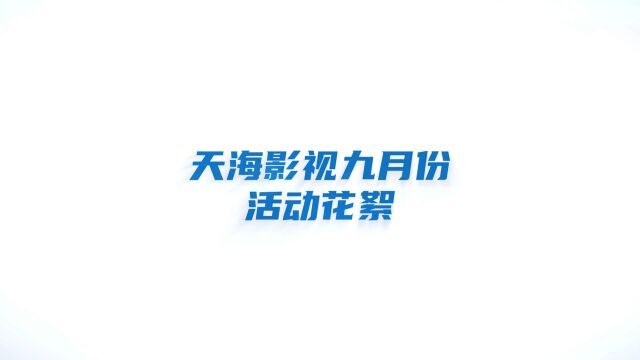 天海影视九月份
活动花絮